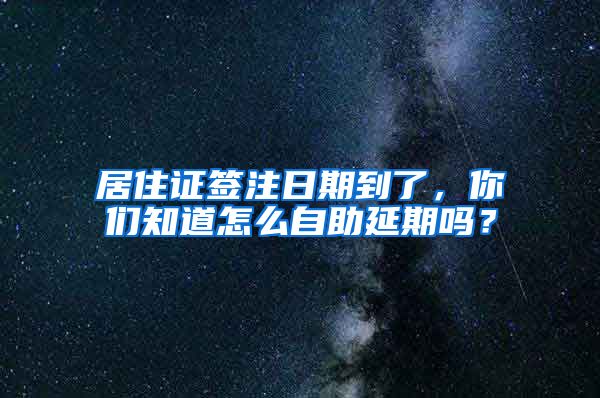 居住证签注日期到了，你们知道怎么自助延期吗？